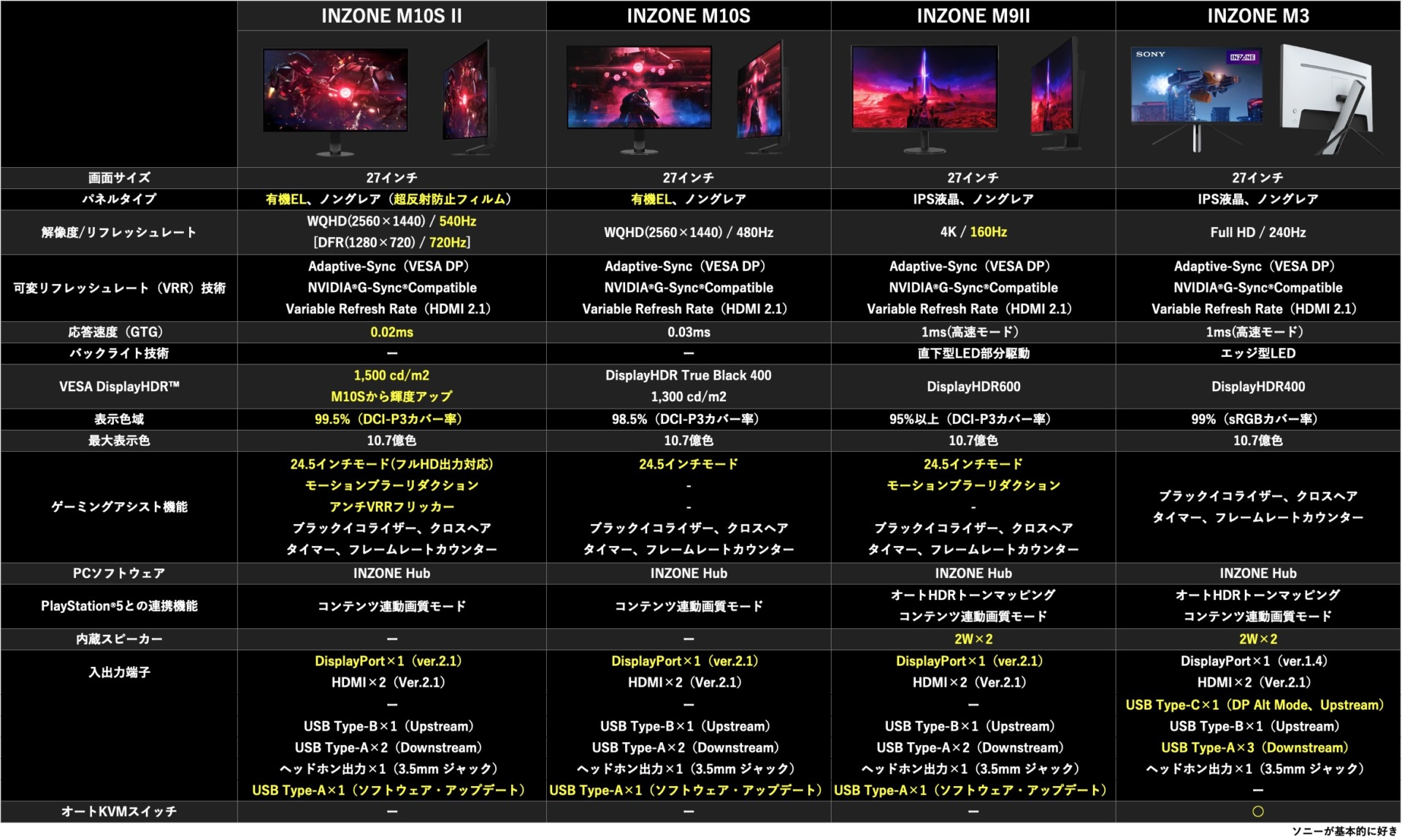 |  | INZONE M10S II | INZONE M10S | INZONE M9II | INZONE M3 |
|---|---|---|---|---|
|  |  |  |  | SONY INZONE |
| 画面サイズ | 27インチ | 27インチ | 27インチ | 27インチ |
| パネルタイプ | 有機EL、ノングレア（超反射防止フィルム） | 有機EL、ノングレア | IPS液晶、ノングレア | IPS液晶、ノングレア |
| 解像度/リフレッシュレート | WQHD(2560×1440) / 540Hz [DFR(1280×720) / 720Hz] | WQHD(2560×1440) / 480Hz | 4K / 160Hz | Full HD / 240Hz |
| 可変リフレッシュレート（VRR）技術 | Adaptive-Sync（VESA DP） NVIDIA®G-Sync®Compatible Variable Refresh Rate（HDMI 2.1） | Adaptive-Sync（VESA DP） NVIDIA®G-Sync®Compatible Variable Refresh Rate（HDMI 2.1） | Adaptive-Sync（VESA DP） NVIDIA®G-Sync®Compatible Variable Refresh Rate（HDMI 2.1） | Adaptive-Sync（VESA DP） NVIDIA®G-Sync®Compatible Variable Refresh Rate（HDMI 2.1） |
| 応答速度（GTG） | 0.02ms | 0.03ms | 1ms(高速モード) | 1ms(高速モード) |
| バックライト技術 | ー | ー | 直下型LED部分駆動 | エッジ型LED |
| VESA DisplayHDR™ | 1,500 cd/m2 M10Sから輝度アップ | DisplayHDR True Black 400 1,300 cd/m2 | DisplayHDR600 | DisplayHDR400 |
| 表示色域 | 99.5%（DCI-P3カバー率） | 98.5%（DCI-P3カバー率） | 95%以上（DCI-P3カバー率） | 99%（sRGBカバー率） |
| 最大表示色 | 10.7億色 | 10.7億色 | 10.7億色 | 10.7億色 |
| ゲーミングアシスト機能 | 24.5インチモード(フルHD出力対応) モーションブラーリダクション アンチVRRフリッカー ブラックイコライザー、クロスヘア タイマー、フレームレートカウンター | 24.5インチモード - - ブラックイコライザー、クロスヘア タイマー、フレームレートカウンター | 24.5インチモード モーションブラーリダクション - ブラックイコライザー、クロスヘア タイマー、フレームレートカウンター | ブラックイコライザー、クロスヘア タイマー、フレームレートカウンター |
| PCソフトウェア | INZONE Hub | INZONE Hub | INZONE Hub | INZONE Hub |
| PlayStation®5との連携機能 | コンテンツ連動画質モード | コンテンツ連動画質モード | オートHDRトーンマッピング コンテンツ連動画質モード | オートHDRトーンマッピング コンテンツ連動画質モード |
| 内蔵スピーカー | ー | ー | 2W×2 | 2W×2 |
| 入出力端子 | DisplayPort×1（ver.2.1） HDMI×2（Ver.2.1） ー USB Type-B×1（Upstream） USB Type-A×2（Downstream） ヘッドホン出力×1（3.5mm ジャック） USB Type-A×1（ソフトウェア・アップデート） | DisplayPort×1（ver.2.1） HDMI×2（Ver.2.1） ー USB Type-B×1（Upstream） USB Type-A×2（Downstream） ヘッドホン出力×1（3.5mm ジャック） USB Type-A×1（ソフトウェア・アップデート） | DisplayPort×1（ver.2.1） HDMI×2（Ver.2.1） ー USB Type-B×1（Upstream） USB Type-A×2（Downstream） ヘッドホン出力×1（3.5mm ジャック） USB Type-A×1（ソフトウェア・アップデート） | DisplayPort×1（ver.1.4） HDMI×2（Ver.2.1） USB Type-C×1（DP Alt Mode、Upstream） USB Type-B×1（Upstream） USB Type-A×3（Downstream） ヘッドホン出力×1（3.5mm ジャック） ー |
| オートKVMスイッチ | ー | ー | ー | ○ |

ソニーが基本的に好き